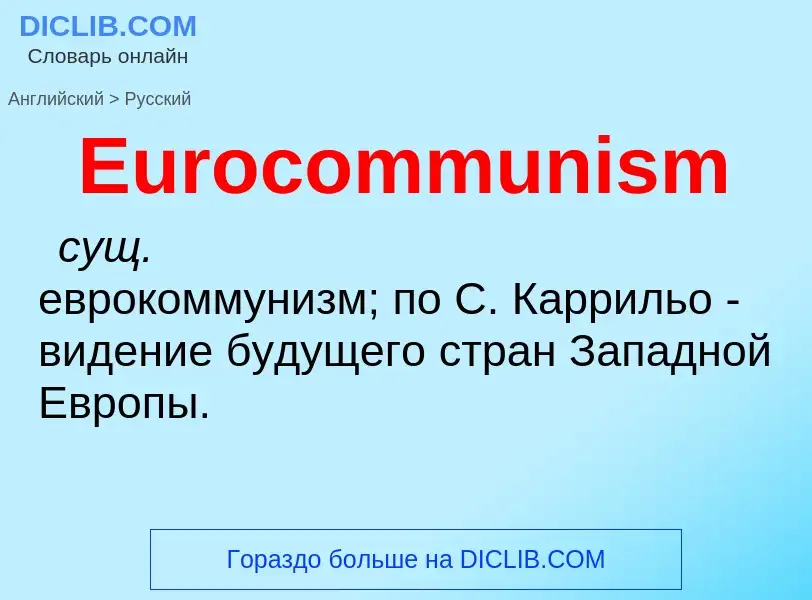 DICLIB.COM
Словарь онлайн

Английский > Русский

Eurocommunism

сущ.
еврокоммунизм; по С. Каррильо - видение будущего стран Западной Европы.

Гораздо больше на DICLIB.COM